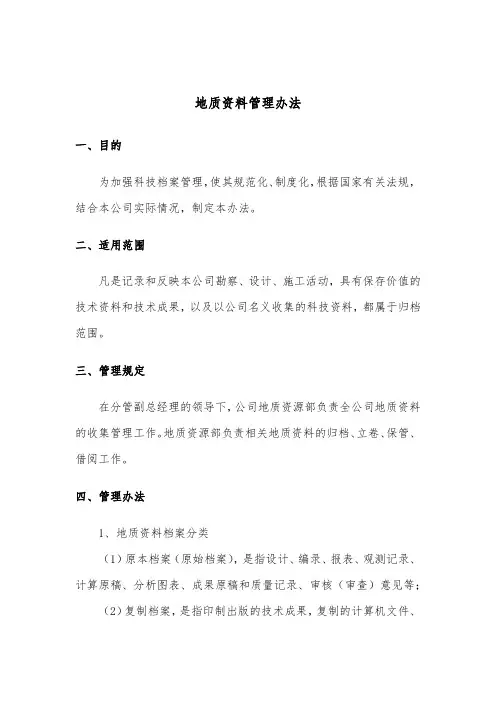 地质资料管理办法

一、目的

为加强科技档案管理，使其规范化、制度化，根据国家有关法规，结合本公司实际情况，制定本办法。

二、适用范围

凡是记录和反映本公司勘察、设计、施工活动，具有保存价值的技术资料和技术成果，以及以公司名义收集的科技资料，都属于归档范围。

三、管理规定

在分管副总经理的领导下，公司地质资源部负责全公司地质资料的收集管理工作。地质资源部负责相关地质资料的归档、立卷、保管、借阅工作。

四、管理办法

1、地质资料档案分类

（1）原本档案（原始档案），是指设计、编录、报表、观测记录、计算原稿、分析图表、成果原稿和质量记录、审核（审查）意见等；

（2）复制档案，是指印制出版的技术成果，复制的计算机文件、